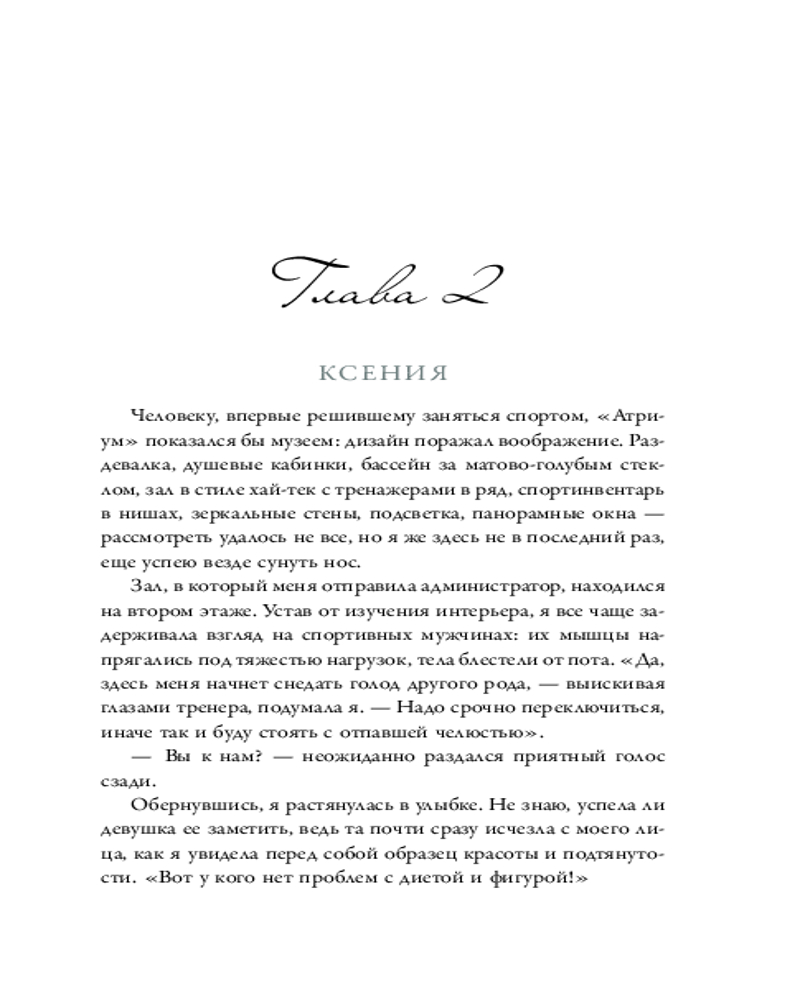 Глава 2

КСЕНИЯ

Человеку, впервые решившему заняться спортом, «Атриум» показался бы музеем: дизайн поражал воображение. Раздевалка, душевые кабинки, бассейн за матово-голубым стеклом, зал в стиле хай-тек с тренажерами в ряд, спортинвентарь в нишах, зеркальные стены, подсветка, панорамные окна — рассмотреть удалось не все, но я же здесь не в последний раз, еще успею везде сунуть нос.

Зал, в который меня отправила администратор, находился на втором этаже. Устав от изучения интерьера, я все чаще задерживала взгляд на спортивных мужчинах: их мышцы напрягались под тяжестью нагрузок, тела блестели от пота. «Да, здесь меня начнет снедать голод другого рода, — выискивая глазами тренера, подумала я. — Надо срочно переключиться, иначе так и буду стоять с отпавшей челюстью».

— Вы к нам? — неожиданно раздался приятный голос сзади.

Обернувшись, я растянулась в улыбке. Не знаю, успела ли девушка ее заметить, ведь та почти сразу исчезла с моего лица, как я увидела перед собой образец красоты и подтянутости. «Вот у кого нет проблем с диетой и фигурой!»